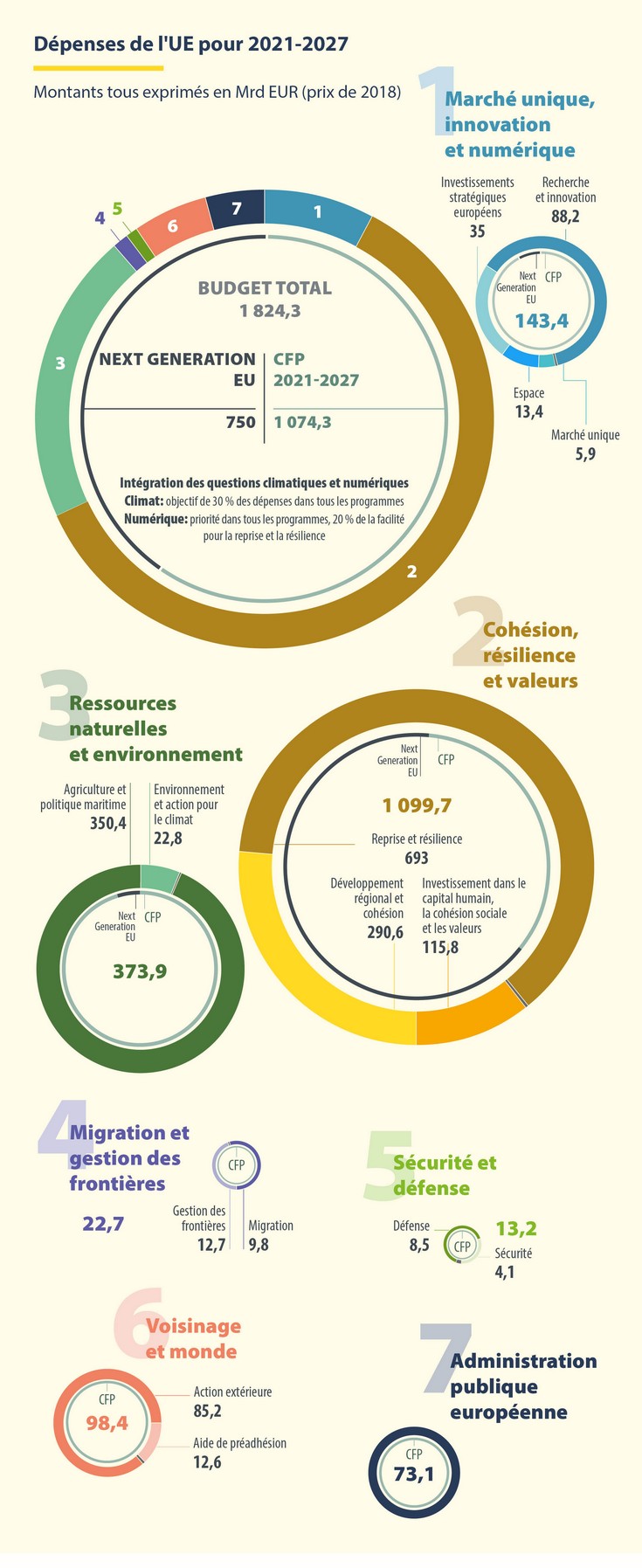 Dépenses de l'UE pour 2021-2027

Montants tous exprimés en Mrd EUR (prix de 2018)

1 Marché unique, innovation et numérique

Investissements stratégiques européens 35

Recherche et innovation 88,2

Next Generation EU

CFP

143,4

Espace 13,4

Marché unique 5,9

4 5 6 7 1 3 2

BUDGET TOTAL 1 824,3

NEXT GENERATION EU

750

CFP 2021-2027

1 074,3

Intégration des questions climatiques et numériques
Climat: objectif de 30 % des dépenses dans tous les programmes
Numérique: priorité dans tous les programmes, 20 % de la facilité pour la reprise et la résilience

2 Cohésion, résilience et valeurs

Next Generation EU

CFP

1 099,7

Reprise et résilience 693

Développement régional et cohésion 290,6

Investissement dans le capital humain, la cohésion sociale et les valeurs 115,8

3 Ressources naturelles et environnement

Agriculture et politique maritime 350,4

Environnement et action pour le climat 22,8

Next Generation EU

CFP

373,9

4 Migration et gestion des frontières

22,7

CFP

Gestion des frontières 12,7

Migration 9,8

5 Sécurité et défense

Défense 8,5

CFP

13,2

Sécurité 4,1

6 Voisinage et monde

CFP

98,4

Action extérieure 85,2

Aide de préadhésion 12,6

7 Administration publique européenne

CFP

73,1